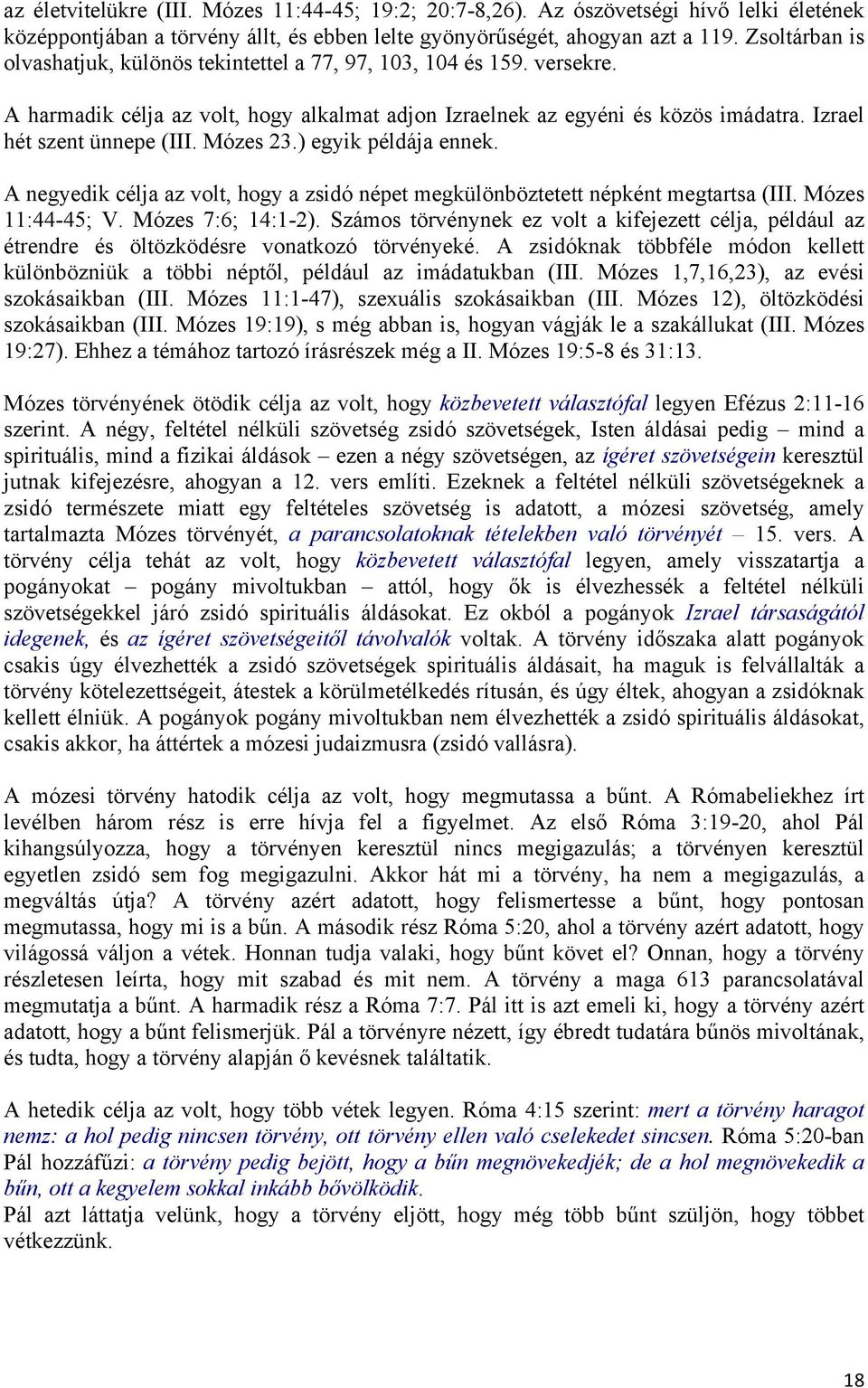 az életvitelükre (III. Mózes 11:44-45; 19:2; 20:7-8,26). Az ószövetségi hívő lelki életének középpontjában a törvény állt, és ebben lelte gyönyörűségét, ahogyan azt a 119. Zsoltárban is olvashatjuk, különös tekintettel a 77, 97, 103, 104 és 159. versekre.

A harmadik célja az volt, hogy alkalmat adjon Izraelnek az egyéni és közös imádatra. Izrael hét szent ünnepe (III. Mózes 23.) egyik példája ennek.

A negyedik célja az volt, hogy a zsidó népet megkülönböztetett népként megtartsa (III. Mózes 11:44-45; V. Mózes 7:6; 14:1-2). Számos törvénynek ez volt a kifejezett célja, például az étrendre és öltözködésre vonatkozó törvényeké. A zsidóknak többféle módon kellett különbözniük a többi néptől, például az imádatukban (III. Mózes 1,7,16,23), az evési szokásaikban (III. Mózes 11:1-47), szexuális szokásaikban (III. Mózes 12), öltözködési szokásaikban (III. Mózes 19:19), s még abban is, hogyan vágják le a szakállukat (III. Mózes 19:27). Ehhez a témához tartozó írásrészek még a II. Mózes 19:5-8 és 31:13.

Mózes törvényének ötödik célja az volt, hogy közbevetett választófal legyen Efézus 2:11-16 szerint. A négy, feltétel nélküli szövetség zsidó szövetségek, Isten áldásai pedig – mind a spirituális, mind a fizikai áldások – ezen a négy szövetségen, az ígéret szövetségein keresztül jutnak kifejezésre, ahogyan a 12. vers említi. Ezeknek a feltétel nélküli szövetségeknek a zsidó természete miatt egy feltételes szövetség is adatott, a mózesi szövetség, amely tartalmazta Mózes törvényét, a parancsolatoknak tételekben való törvényét – 15. vers. A törvény célja tehát az volt, hogy közbevetett választófal legyen, amely visszatartja a pogányokat – pogány mivoltukban – attól, hogy ők is élvezhessék a feltétel nélküli szövetségekkel járó zsidó spirituális áldásokat. Ez okból a pogányok Izrael társaságától idegenek, és az ígéret szövetségeitől távolvalók voltak. A törvény időszaka alatt pogányok csakis úgy élvezhették a zsidó szövetségek spirituális áldásait, ha maguk is felvállalták a törvény kötelezettségeit, átestek a körülmetélkedés rítusán, és úgy éltek, ahogyan a zsidóknak kellett élniük. A pogányok pogány mivoltukban nem élvezhették a zsidó spirituális áldásokat, csakis akkor, ha áttértek a mózesi judaizmusra (zsidó vallásra).

A mózesi törvény hatodik célja az volt, hogy megmutassa a bűnt. A Rómabeliekhez írt levélben három rész is erre hívja fel a figyelmet. Az első Róma 3:19-20, ahol Pál kihangsúlyozza, hogy a törvényen keresztül nincs megigazulás; a törvényen keresztül egyetlen zsidó sem fog megigazulni. Akkor hát mi a törvény, ha nem a megigazulás, a megváltás útja? A törvény azért adatott, hogy felismertesse a bűnt, hogy pontosan megmutassa, hogy mi is a bűn. A második rész Róma 5:20, ahol a törvény azért adatott, hogy világossá váljon a vétek. Honnan tudja valaki, hogy bűnt követ el? Onnan, hogy a törvény részletesen leírta, hogy mit szabad és mit nem. A törvény a maga 613 parancsolatával megmutatja a bűnt. A harmadik rész a Róma 7:7. Pál itt is azt emeli ki, hogy a törvény azért adatott, hogy a bűnt felismerjük. Pál a törvényre nézett, így ébredt tudatára bűnös mivoltának, és tudta, hogy a törvény alapján ő kevésnek találtatik.

A hetedik célja az volt, hogy több vétek legyen. Róma 4:15 szerint: mert a törvény haragot nemz: a hol pedig nincsen törvény, ott törvény ellen való cselekedet sincsen. Róma 5:20-ban Pál hozzáfűzi: a törvény pedig bejött, hogy a bűn megnövekedjék; de a hol megnövekedik a bűn, ott a kegyelem sokkal inkább bővölködik.
Pál azt láttatja velünk, hogy a törvény eljött, hogy még több bűnt szüljön, hogy többet vétkezzünk.

18